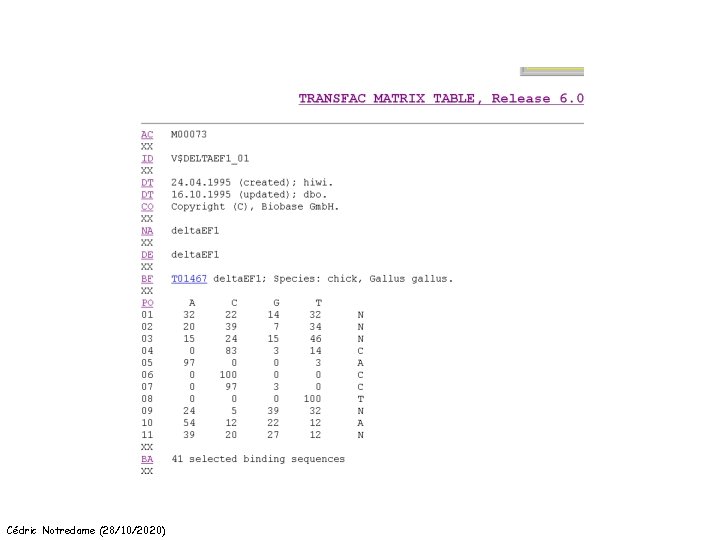 TRANSFAC MATRIX TABLE, Release 6.0

AC M00073
XX
ID V$DELTAEF1_01
XX
DT 24.04.1995 (created); hiwi.
DT 16.10.1995 (updated); dbo.
CO Copyright (C), Biobase GmbH.
XX
NA deltaEF1
XX
DE deltaEF1
XX
BF T01467 deltaEF1; Species: chick, Gallus gallus.
XX

| PO | A | C | G | T | |
|---|---|---|---|---|---|
| 01 | 32 | 22 | 14 | 32 | N |
| 02 | 20 | 39 | 7 | 34 | N |
| 03 | 15 | 24 | 15 | 46 | N |
| 04 | 0 | 83 | 3 | 14 | C |
| 05 | 97 | 0 | 0 | 3 | A |
| 06 | 0 | 100 | 0 | 0 | C |
| 07 | 0 | 97 | 3 | 0 | C |
| 08 | 0 | 0 | 0 | 100 | T |
| 09 | 24 | 5 | 39 | 32 | N |
| 10 | 54 | 12 | 22 | 12 | A |
| 11 | 39 | 20 | 27 | 12 | N |

XX
BA 41 selected binding sequences
XX

Cédric Notredame (28/10/2020)